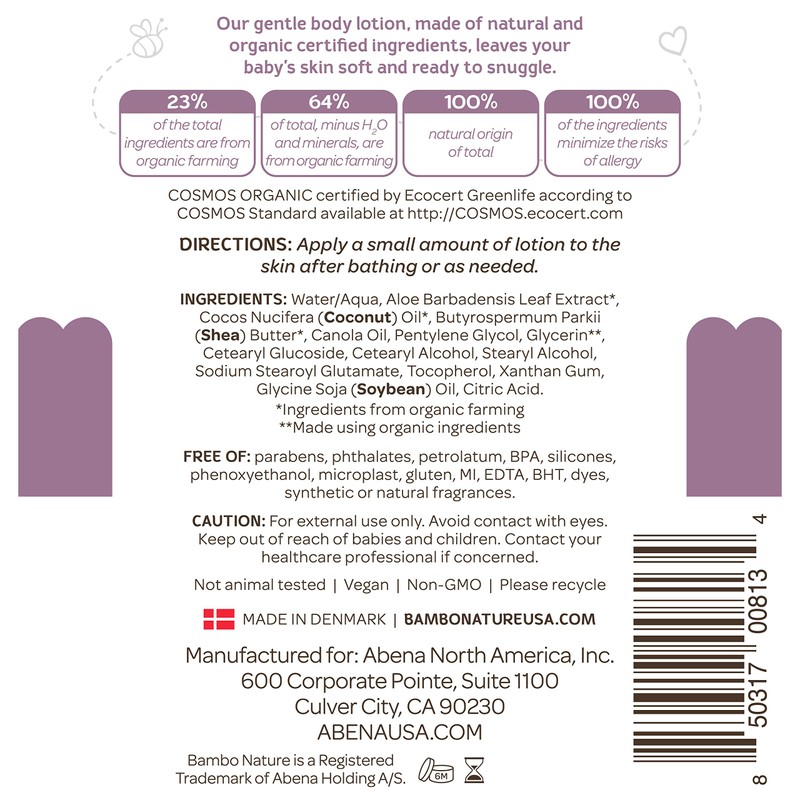 Our gentle body lotion, made of natural and organic certified ingredients, leaves your baby's skin soft and ready to snuggle.

23%
of the total ingredients are from organic farming

64%
of total, minus $H_2O$ and minerals, are from organic farming

100%
natural origin of total

100%
of the ingredients minimize the risks of allergy

COSMOS ORGANIC certified by Ecocert Greenlife according to COSMOS Standard available at http://COSMOS.ecocert.com

DIRECTIONS: Apply a small amount of lotion to the skin after bathing or as needed.

INGREDIENTS: Water/Aqua, Aloe Barbadensis Leaf Extract*, Cocos Nucifera (Coconut) Oil*, Butyrospermum Parkii (Shea) Butter*, Canola Oil, Pentylene Glycol, Glycerin**, Cetearyl Glucoside, Cetearyl Alcohol, Stearyl Alcohol, Sodium Stearoyl Glutamate, Tocopherol, Xanthan Gum, Glycine Soja (Soybean) Oil, Citric Acid.
*Ingredients from organic farming
**Made using organic ingredients

FREE OF: parabens, phthalates, petrolatum, BPA, silicones, phenoxyethanol, microplast, gluten, MI, EDTA, BHT, dyes, synthetic or natural fragrances.

CAUTION: For external use only. Avoid contact with eyes. Keep out of reach of babies and children. Contact your healthcare professional if concerned.

Not animal tested | Vegan | Non-GMO | Please recycle

MADE IN DENMARK | BAMBONATUREUSA.COM

Manufactured for: Abena North America, Inc.
600 Corporate Pointe, Suite 1100
Culver City, CA 90230
ABENAUSA.COM

Bambo Nature is a Registered Trademark of Abena Holding A/S.

6M

8 50317 00813 4